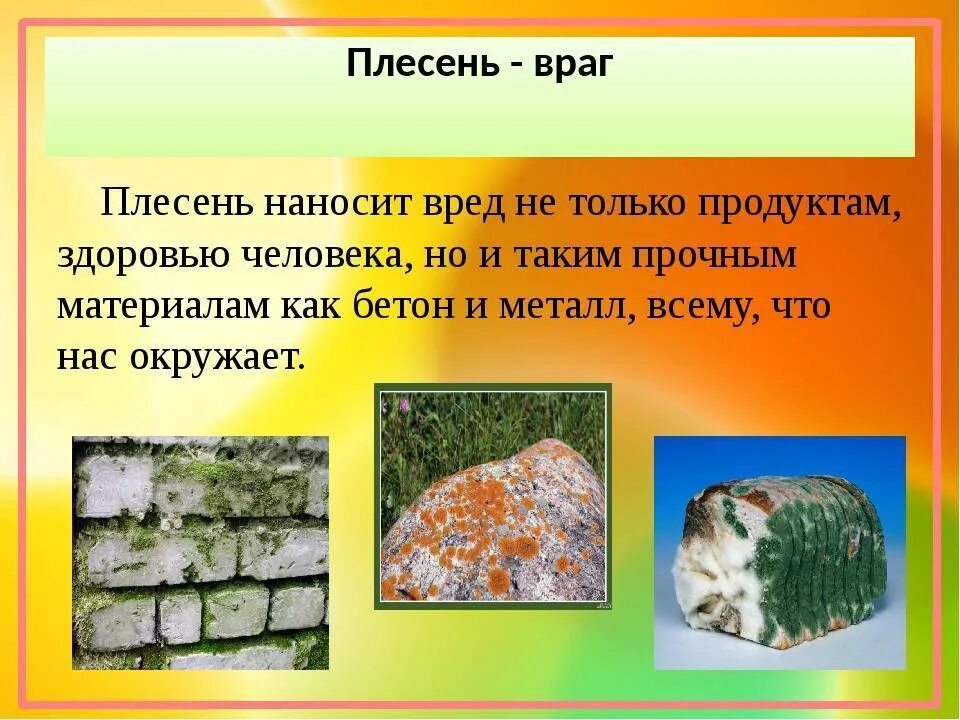 Плесень - враг

Плесень наносит вред не только продуктам, здоровью человека, но и таким прочным материалам как бетон и металл, всему, что нас окружает.